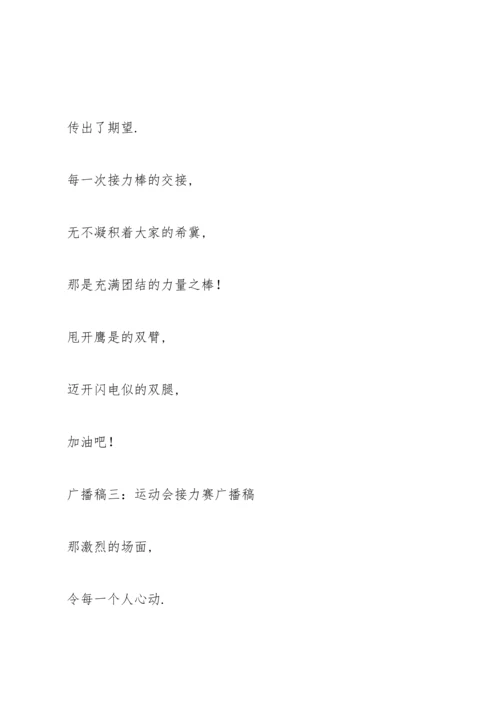 传出了期望.

每一次接力棒的交接,

无不凝积着大家的希冀,

那是充满团结的力量之棒!

甩开鹰是的双臂,

迈开闪电似的双腿,

加油吧!

广播稿三:运动会接力赛广播稿

那激烈的场面,

令每一个人心动.